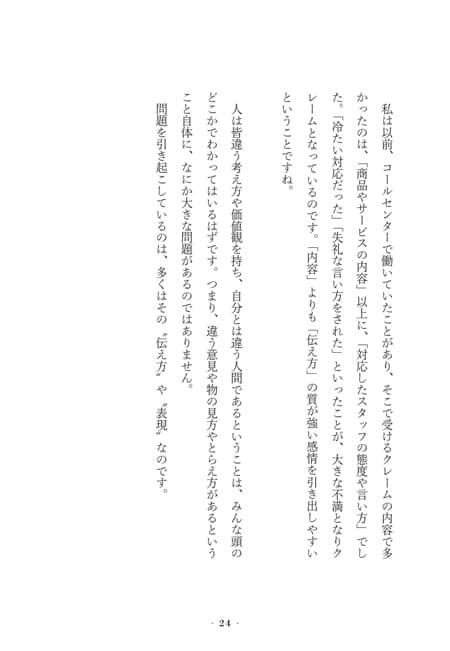 私は以前、コールセンターで働いていたことがあり、そこで受けるクレームの内容で多かったのは、「商品やサービスの内容」以上に、「対応したスタッフの態度や言い方」でした。「冷たい対応だった」「失礼な言い方をされた」といったことが、大きな不満となりクレームとなっているのです。「内容」よりも「伝え方」の質が強い感情を引き出しやすいということですね。

人は皆違う考え方や価値観を持ち、自分とは違う人間であるということは、みんな頭のどこかでわかってはいるはずです。つまり、違う意見や物の見方やとらえ方があるということ自体に、なにか大きな問題があるのではありません。
問題を引き起こしているのは、多くはその〝伝え方〟や〝表現〟なのです。

- 24 -